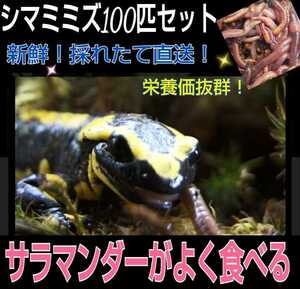 シマミミズ100匹セット

新鮮！採れたて直送！

栄養価抜群！

サラマンダーがよく食べる